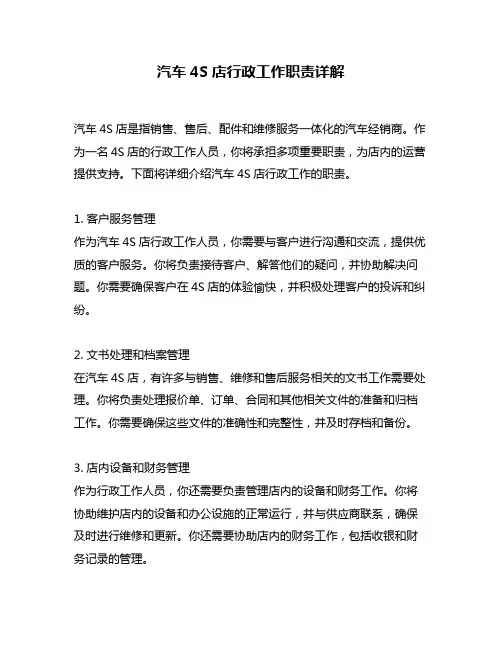 汽车 4S 店行政工作职责详解

汽车 4S 店是指销售、售后、配件和维修服务一体化的汽车经销商。作为一名 4S 店的行政工作人员，你将承担多项重要职责，为店内的运营提供支持。下面将详细介绍汽车 4S 店行政工作的职责。

1. 客户服务管理
作为汽车 4S 店行政工作人员，你需要与客户进行沟通和交流，提供优质的客户服务。你将负责接待客户、解答他们的疑问，并协助解决问题。你需要确保客户在 4S 店的体验愉快，并积极处理客户的投诉和纠纷。

2. 文书处理和档案管理
在汽车 4S 店，有许多与销售、维修和售后服务相关的文书工作需要处理。你将负责处理报价单、订单、合同和其他相关文件的准备和归档工作。你需要确保这些文件的准确性和完整性，并及时存档和备份。

3. 店内设备和财务管理
作为行政工作人员，你还需要负责管理店内的设备和财务工作。你将协助维护店内的设备和办公设施的正常运行，并与供应商联系，确保及时进行维修和更新。你还需要协助店内的财务工作，包括收银和财务记录的管理。